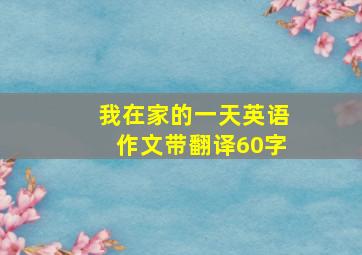 我在家的一天英语作文带翻译60字